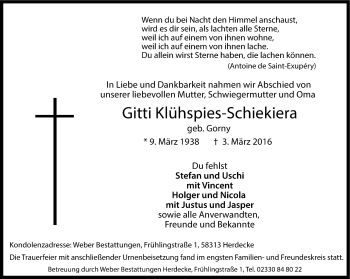 Wenn du bei Nacht den Himmel anschaust,
wird es dir sein, als lachten alle Sterne,
weil ich auf einem von ihnen wohne,
weil ich auf einem von ihnen lache.
Du allein wirst Sterne haben, die lachen können.
(Antoine de Saint-Exupéry)

In Liebe und Dankbarkeit nahmen wir Abschied von unserer liebevollen Mutter, Schwiegermutter und Oma

Gitti Klühspies-Schiekiera
geb. Gorny
* 9. März 1938 † 3. März 2016

Du fehlst
Stefan und Uschi
mit Vincent
Holger und Nicola
mit Justus und Jasper
sowie alle Anverwandten,
Freunde und Bekannte

Kondolenzadresse: Weber Bestattungen, Frühlingstraße 1, 58313 Herdecke
Die Trauerfeier mit anschließender Urnenbeisetzung fand im engsten Familien- und Freundeskreis statt.
Betreuung durch Weber Bestattungen Herdecke, Frühlingstraße 1, Tel. 02330 84 80 22